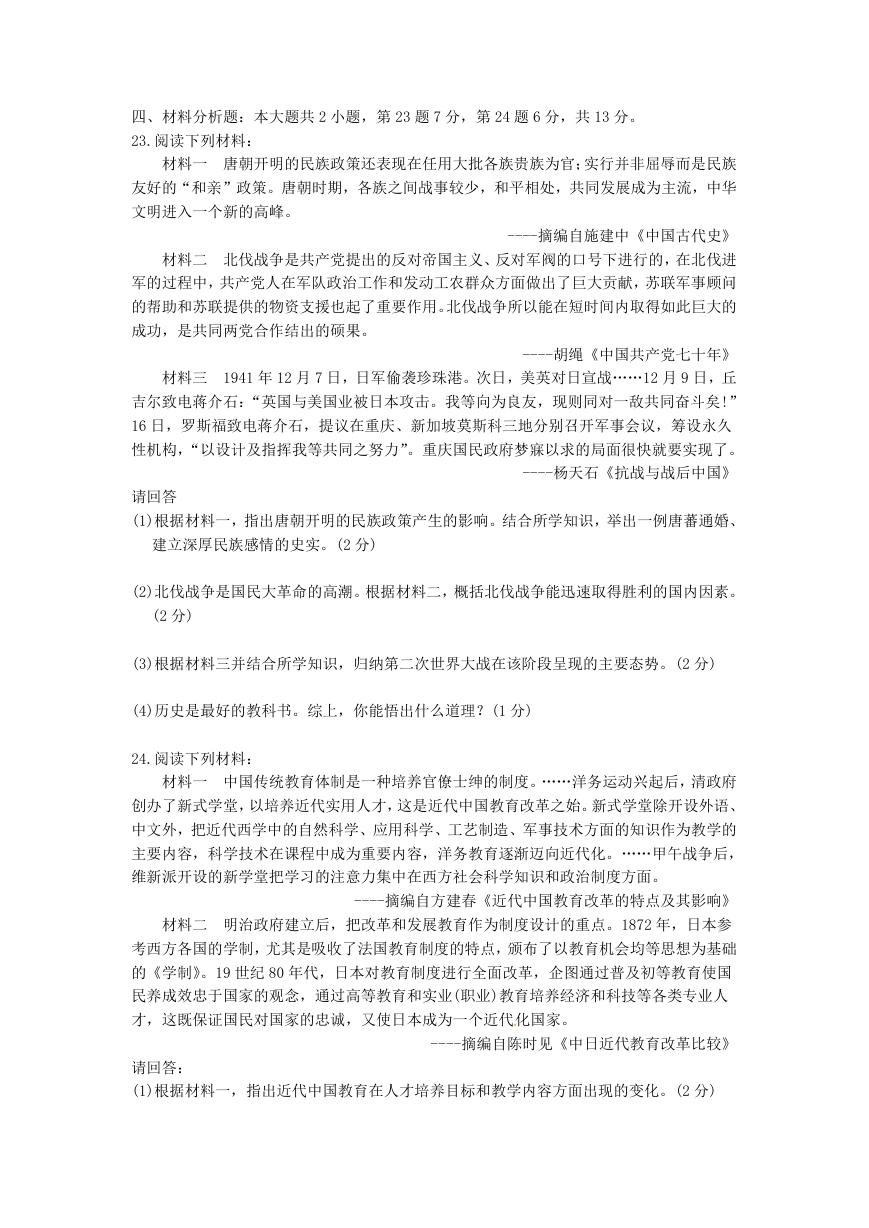 四、材料分析题：本大题共 2 小题，第 23 题 7 分，第 24 题 6 分，共 13 分。

23.阅读下列材料：

材料一　唐朝开明的民族政策还表现在任用大批各族贵族为官；实行并非屈辱而是民族友好的“和亲”政策。唐朝时期，各族之间战事较少，和平相处，共同发展成为主流，中华文明进入一个新的高峰。

----摘编自施建中《中国古代史》

材料二　北伐战争是共产党提出的反对帝国主义、反对军阀的口号下进行的，在北伐进军的过程中，共产党人在军队政治工作和发动工农群众方面做出了巨大贡献，苏联军事顾问的帮助和苏联提供的物资支援也起了重要作用。北伐战争所以能在短时间内取得如此巨大的成功，是共同两党合作结出的硕果。

----胡绳《中国共产党七十年》

材料三　1941 年 12 月 7 日，日军偷袭珍珠港。次日，美英对日宣战……12 月 9 日，丘吉尔致电蒋介石：“英国与美国业被日本攻击。我等向为良友，现则同对一敌共同奋斗矣！”16 日，罗斯福致电蒋介石，提议在重庆、新加坡莫斯科三地分别召开军事会议，筹设永久性机构，“以设计及指挥我等共同之努力”。重庆国民政府梦寐以求的局面很快就要实现了。

----杨天石《抗战与战后中国》

请回答

(1)根据材料一，指出唐朝开明的民族政策产生的影响。结合所学知识，举出一例唐蕃通婚、建立深厚民族感情的史实。(2 分)

(2)北伐战争是国民大革命的高潮。根据材料二，概括北伐战争能迅速取得胜利的国内因素。(2 分)

(3)根据材料三并结合所学知识，归纳第二次世界大战在该阶段呈现的主要态势。(2 分)

(4)历史是最好的教科书。综上，你能悟出什么道理？(1 分)

24.阅读下列材料：

材料一　中国传统教育体制是一种培养官僚士绅的制度。……洋务运动兴起后，清政府创办了新式学堂，以培养近代实用人才，这是近代中国教育改革之始。新式学堂除开设外语、中文外，把近代西学中的自然科学、应用科学、工艺制造、军事技术方面的知识作为教学的主要内容，科学技术在课程中成为重要内容，洋务教育逐渐迈向近代化。……甲午战争后，维新派开设的新学堂把学习的注意力集中在西方社会科学知识和政治制度方面。

----摘编自方建春《近代中国教育改革的特点及其影响》

材料二　明治政府建立后，把改革和发展教育作为制度设计的重点。1872 年，日本参考西方各国的学制，尤其是吸收了法国教育制度的特点，颁布了以教育机会均等思想为基础的《学制》。19 世纪 80 年代，日本对教育制度进行全面改革，企图通过普及初等教育使国民养成效忠于国家的观念，通过高等教育和实业(职业)教育培养经济和科技等各类专业人才，这既保证国民对国家的忠诚，又使日本成为一个近代化国家。

----摘编自陈时见《中日近代教育改革比较》

请回答：

(1)根据材料一，指出近代中国教育在人才培养目标和教学内容方面出现的变化。(2 分)